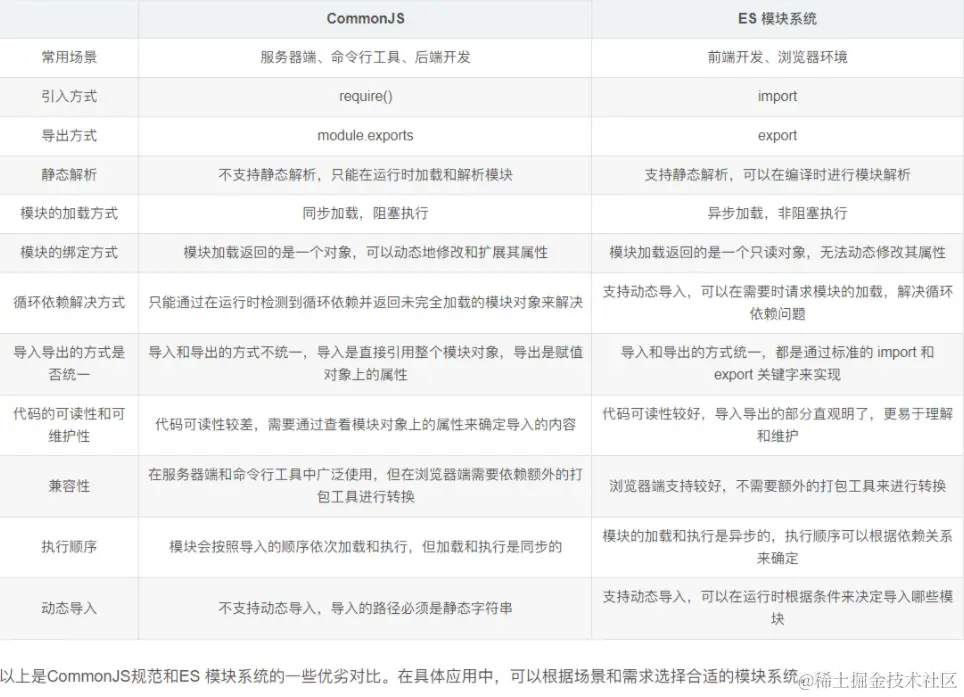 | | CommonJS | ES 模块系统 |
|---|---|---|
| 常用场景 | 服务器端、命令行工具、后端开发 | 前端开发、浏览器环境 |
| 引入方式 | require() | import |
| 导出方式 | module.exports | export |
| 静态解析 | 不支持静态解析，只能在运行时加载和解析模块 | 支持静态解析，可以在编译时进行模块解析 |
| 模块的加载方式 | 同步加载，阻塞执行 | 异步加载，非阻塞执行 |
| 模块的绑定方式 | 模块加载返回的是一个对象，可以动态地修改和扩展其属性 | 模块加载返回的是一个只读对象，无法动态修改其属性 |
| 循环依赖解决方式 | 只能通过在运行时检测到循环依赖并返回未完全加载的模块对象来解决 | 支持动态导入，可以在需要时请求模块的加载，解决循环依赖问题 |
| 导入导出的方式是否统一 | 导入和导出的方式不统一，导入是直接引用整个模块对象，导出是赋值对象上的属性 | 导入和导出的方式统一，都是通过标准的 import 和 export 关键字来实现 |
| 代码的可读性和可维护性 | 代码可读性较差，需要通过查看模块对象上的属性来确定导入的内容 | 代码可读性较好，导入导出的部分直观明了，更易于理解和维护 |
| 兼容性 | 在服务器端和命令行工具中广泛使用，但在浏览器端需要依赖额外的打包工具进行转换 | 浏览器端支持较好，不需要额外的打包工具来进行转换 |
| 执行顺序 | 模块会按照导入的顺序依次加载和执行，但加载和执行是同步的 | 模块的加载和执行是异步的，执行顺序可以根据依赖关系来确定 |
| 动态导入 | 不支持动态导入，导入的路径必须是静态字符串 | 支持动态导入，可以在运行时根据条件来决定导入哪些模块 |

以上是CommonJS规范和ES 模块系统的一些优劣对比。在具体应用中，可以根据场景和需求选择合适的模块系统

@稀土掘金技术社区